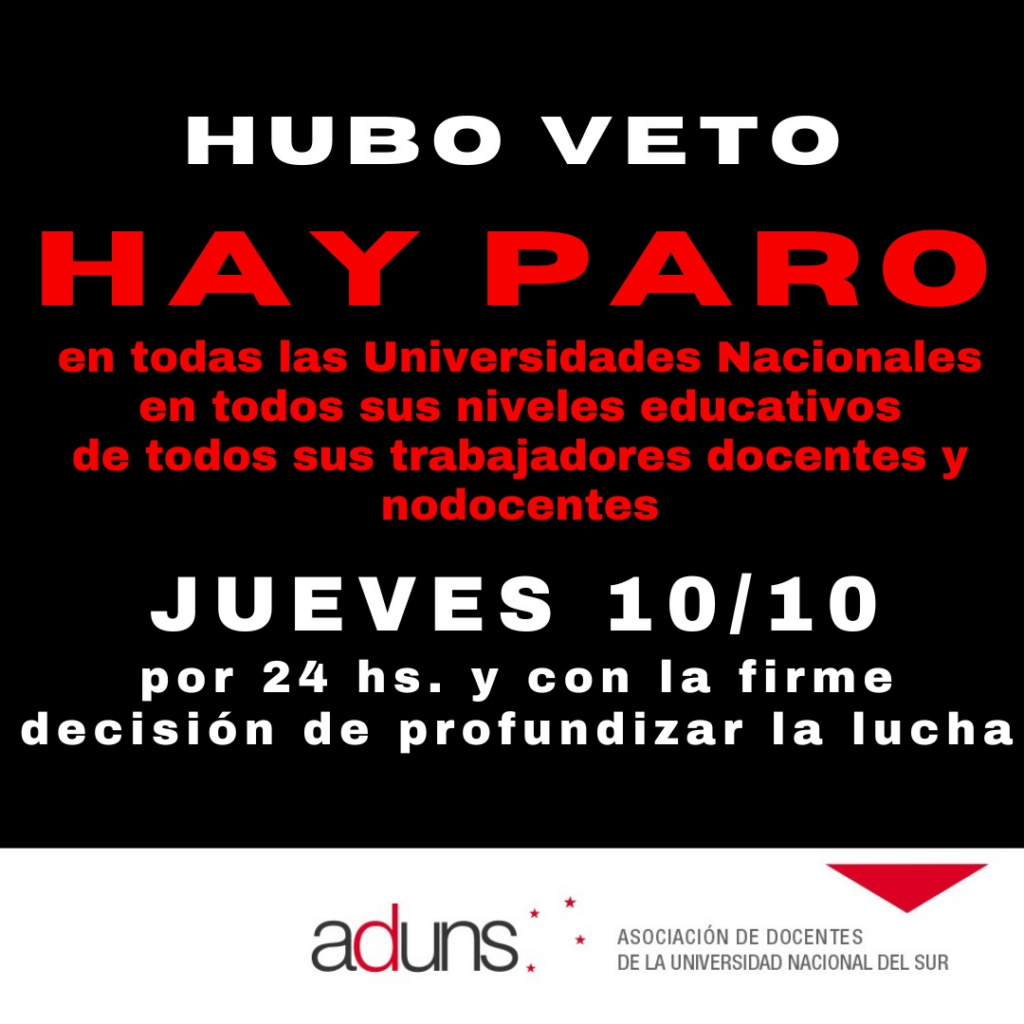 HUBO VETO

HAY PARO

en todas las Universidades Nacionales
en todos sus niveles educativos
de todos sus trabajadores docentes y nodocentes

JUEVES 10/10

por 24 hs. y con la firme decisión de profundizar la lucha

aduns

ASOCIACIÓN DE DOCENTES
DE LA UNIVERSIDAD NACIONAL DEL SUR